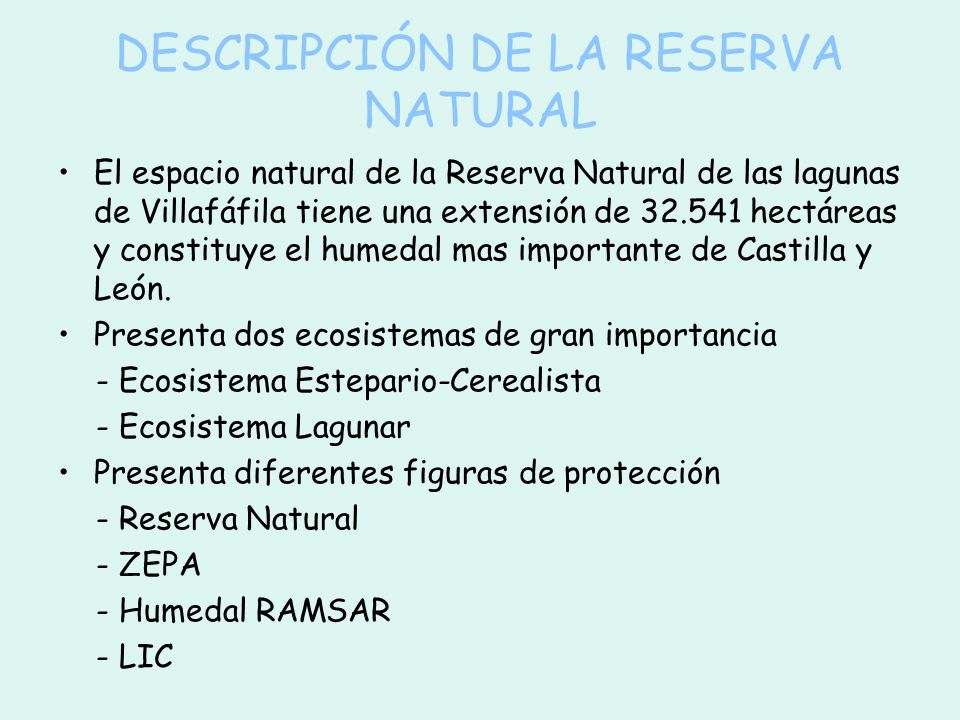 DESCRIPCIÓN DE LA RESERVA NATURAL

• El espacio natural de la Reserva Natural de las lagunas de Villafáfila tiene una extensión de 32.541 hectáreas y constituye el humedal mas importante de Castilla y León.
• Presenta dos ecosistemas de gran importancia
- Ecosistema Estepario-Cerealista
- Ecosistema Lagunar
• Presenta diferentes figuras de protección
- Reserva Natural
- ZEPA
- Humedal RAMSAR
- LIC